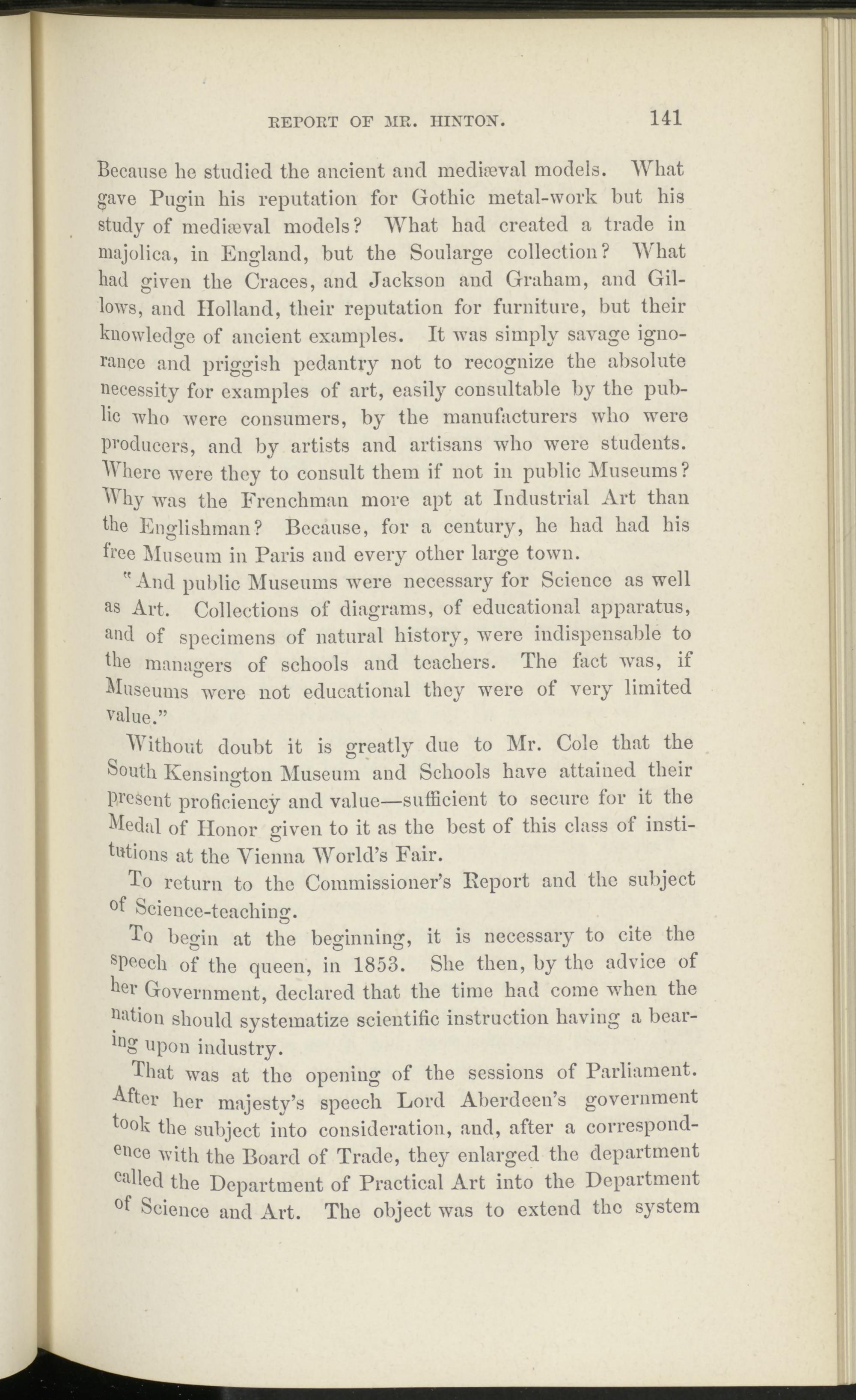 REPORT OF MR. HINTON. 141

Because he studied the ancient and mediæval models. What gave Pugin his reputation for Gothic metal-work but his study of mediæval models? What had created a trade in majolica, in England, but the Soularge collection? What had given the Craces, and Jackson and Graham, and Gillows, and Holland, their reputation for furniture, but their knowledge of ancient examples. It was simply savage ignorance and priggish pedantry not to recognize the absolute necessity for examples of art, easily consultable by the public who were consumers, by the manufacturers who were producers, and by artists and artisans who were students. Where were they to consult them if not in public Museums? Why was the Frenchman more apt at Industrial Art than the Englishman? Because, for a century, he had had his free Museum in Paris and every other large town.

"And public Museums were necessary for Science as well as Art. Collections of diagrams, of educational apparatus, and of specimens of natural history, were indispensable to the managers of schools and teachers. The fact was, if Museums were not educational they were of very limited value."

Without doubt it is greatly due to Mr. Cole that the South Kensington Museum and Schools have attained their present proficiency and value—sufficient to secure for it the Medal of Honor given to it as the best of this class of institutions at the Vienna World's Fair.

To return to the Commissioner's Report and the subject of Science-teaching.

To begin at the beginning, it is necessary to cite the speech of the queen, in 1853. She then, by the advice of her Government, declared that the time had come when the nation should systematize scientific instruction having a bearing upon industry.

That was at the opening of the sessions of Parliament. After her majesty's speech Lord Aberdeen's government took the subject into consideration, and, after a correspondence with the Board of Trade, they enlarged the department called the Department of Practical Art into the Department of Science and Art. The object was to extend the system